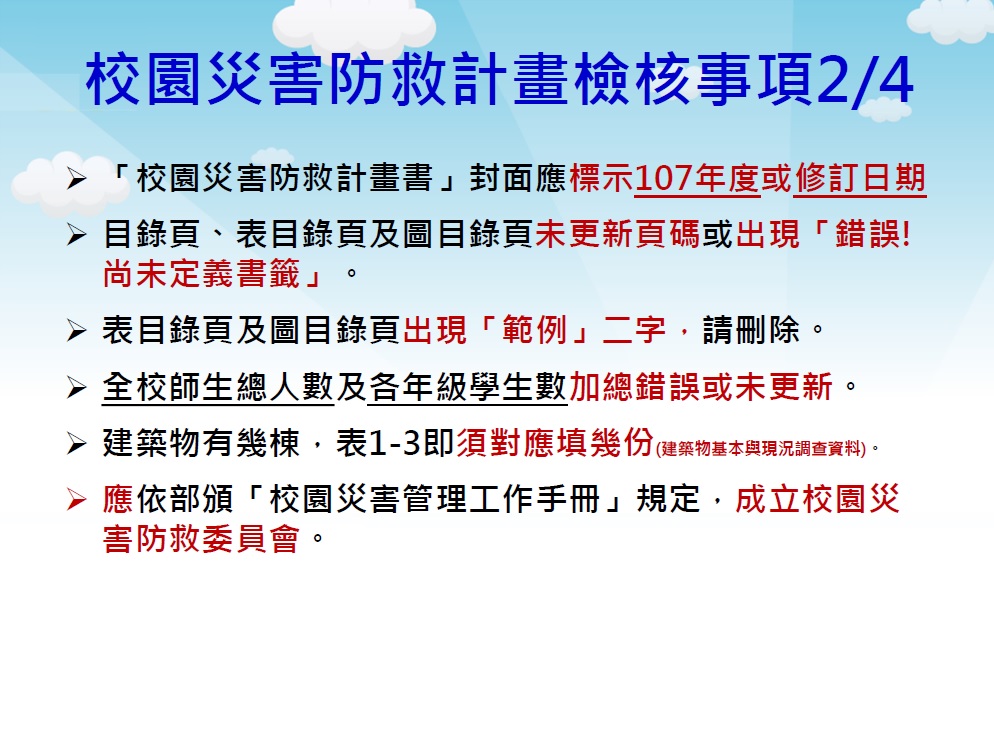 校園災害防救計畫檢核事項2/4

➢ 「校園災害防救計畫書」封面應標示107年度或修訂日期

➢ 目錄頁、表目錄頁及圖目錄頁未更新頁碼或出現「錯誤!尚未定義書籤」。

➢ 表目錄頁及圖目錄頁出現「範例」二字，請刪除。

➢ 全校師生總人數及各年級學生數加總錯誤或未更新。

➢ 建築物有幾棟，表1-3即須對應填幾份(建築物基本與現況調查資料)。

➢ 應依部頒「校園災害管理工作手冊」規定，成立校園災害防救委員會。